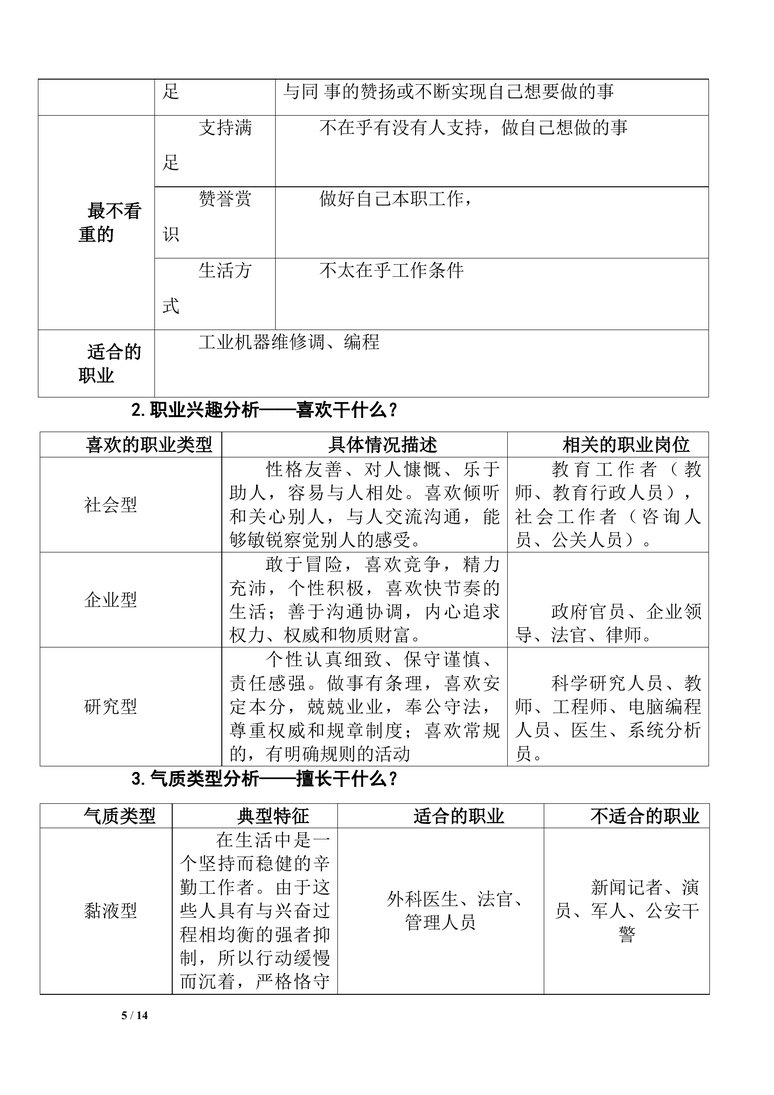 | | 足 | 与同 事的赞扬或不断实现自己想要做的事 |
|---|---|---|
| 最不看重的 | 支持满足 | 不在乎有没有人支持，做自己想做的事 |
| | 赞誉赏识 | 做好自己本职工作， |
| | 生活方式 | 不太在乎工作条件 |
| 适合的职业 | 工业机器维修调、编程 | |

2.职业兴趣分析——喜欢干什么？

| 喜欢的职业类型 | 具体情况描述 | 相关的职业岗位 |
|---|---|---|
| 社会型 | 性格友善、对人慷慨、乐于助人，容易与人相处。喜欢倾听和关心别人，与人交流沟通，能够敏锐察觉别人的感受。 | 教育工作者（教师、教育行政人员），社会工作者（咨询人员、公关人员）。 |
| 企业型 | 敢于冒险，喜欢竞争，精力充沛，个性积极，喜欢快节奏的生活；善于沟通协调，内心追求权力、权威和物质财富。 | 政府官员、企业领导、法官、律师。 |
| 研究型 | 个性认真细致、保守谨慎、责任感强。做事有条理，喜欢安定本分，兢兢业业，奉公守法，尊重权威和规章制度；喜欢常规的，有明确规则的活动 | 科学研究人员、教师、工程师、电脑编程人员、医生、系统分析员。 |

3.气质类型分析——擅长干什么？

| 气质类型 | 典型特征 | 适合的职业 | 不适合的职业 |
|---|---|---|---|
| 黏液型 | 在生活中是一个坚持而稳健的辛勤工作者。由于这些人具有与兴奋过程相均衡的强者抑制，所以行动缓慢而沉着，严格恪守 | 外科医生、法官、管理人员 | 新闻记者、演员、军人、公安干警 |

5 / 14